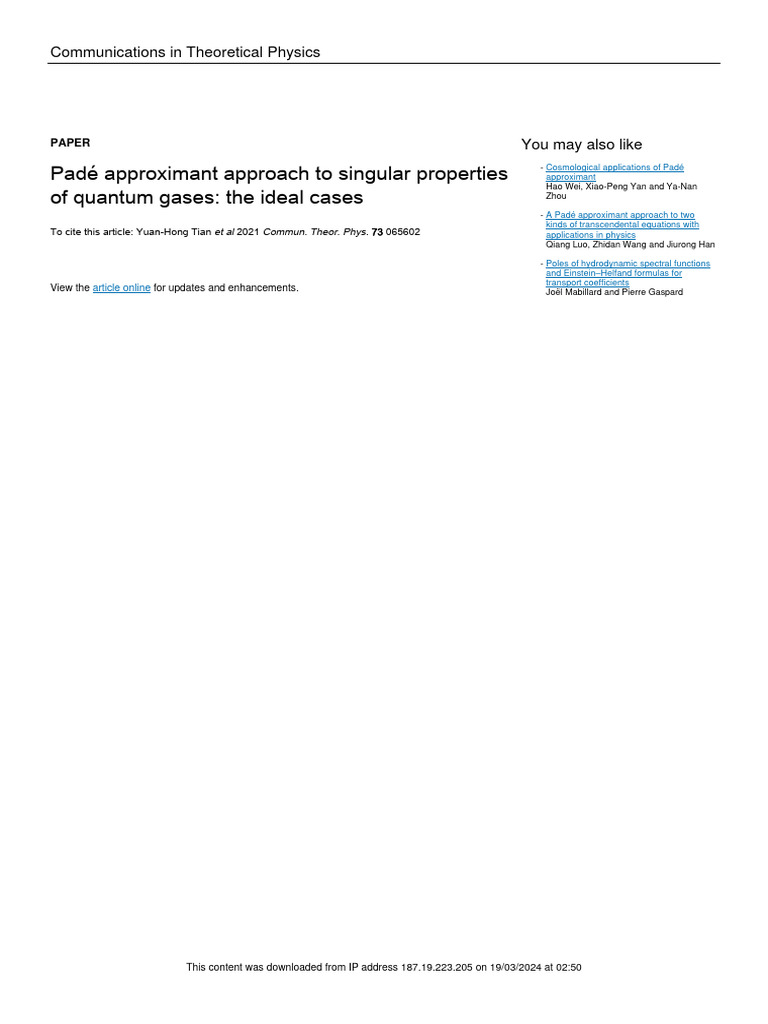 Communications in Theoretical Physics

PAPER

Padé approximant approach to singular properties of quantum gases: the ideal cases

To cite this article: Yuan-Hong Tian et al 2021 Commun. Theor. Phys. 73 065602

View the article online for updates and enhancements.

You may also like

- Cosmological applications of Padé approximant
Hao Wei, Xiao-Peng Yan and Ya-Nan Zhou

- A Padé approximant approach to two kinds of transcendental equations with applications in physics
Qiang Luo, Zhidan Wang and Jiurong Han

- Poles of hydrodynamic spectral functions and Einstein–Helfand formulas for transport coefficients
Joël Mabillard and Pierre Gaspard

This content was downloaded from IP address 187.19.223.205 on 19/03/2024 at 02:50